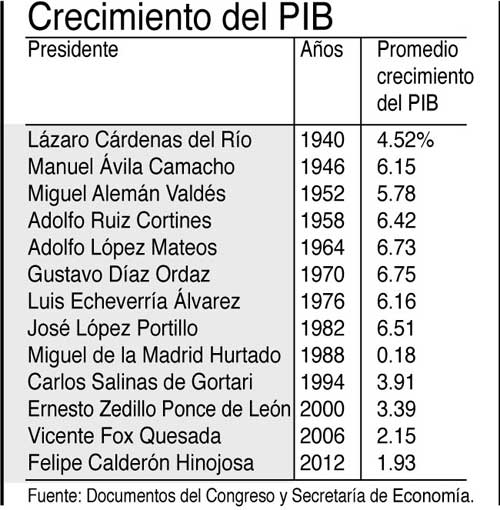 Crecimiento del PIB

| Presidente | Años | Promedio crecimiento del PIB |
|---|---|---|
| Lázaro Cárdenas del Río | 1940 | 4.52% |
| Manuel Ávila Camacho | 1946 | 6.15 |
| Miguel Alemán Valdés | 1952 | 5.78 |
| Adolfo Ruiz Cortines | 1958 | 6.42 |
| Adolfo López Mateos | 1964 | 6.73 |
| Gustavo Díaz Ordaz | 1970 | 6.75 |
| Luis Echeverría Álvarez | 1976 | 6.16 |
| José López Portillo | 1982 | 6.51 |
| Miguel de la Madrid Hurtado | 1988 | 0.18 |
| Carlos Salinas de Gortari | 1994 | 3.91 |
| Ernesto Zedillo Ponce de León | 2000 | 3.39 |
| Vicente Fox Quesada | 2006 | 2.15 |
| Felipe Calderón Hinojosa | 2012 | 1.93 |

Fuente: Documentos del Congreso y Secretaría de Economía.